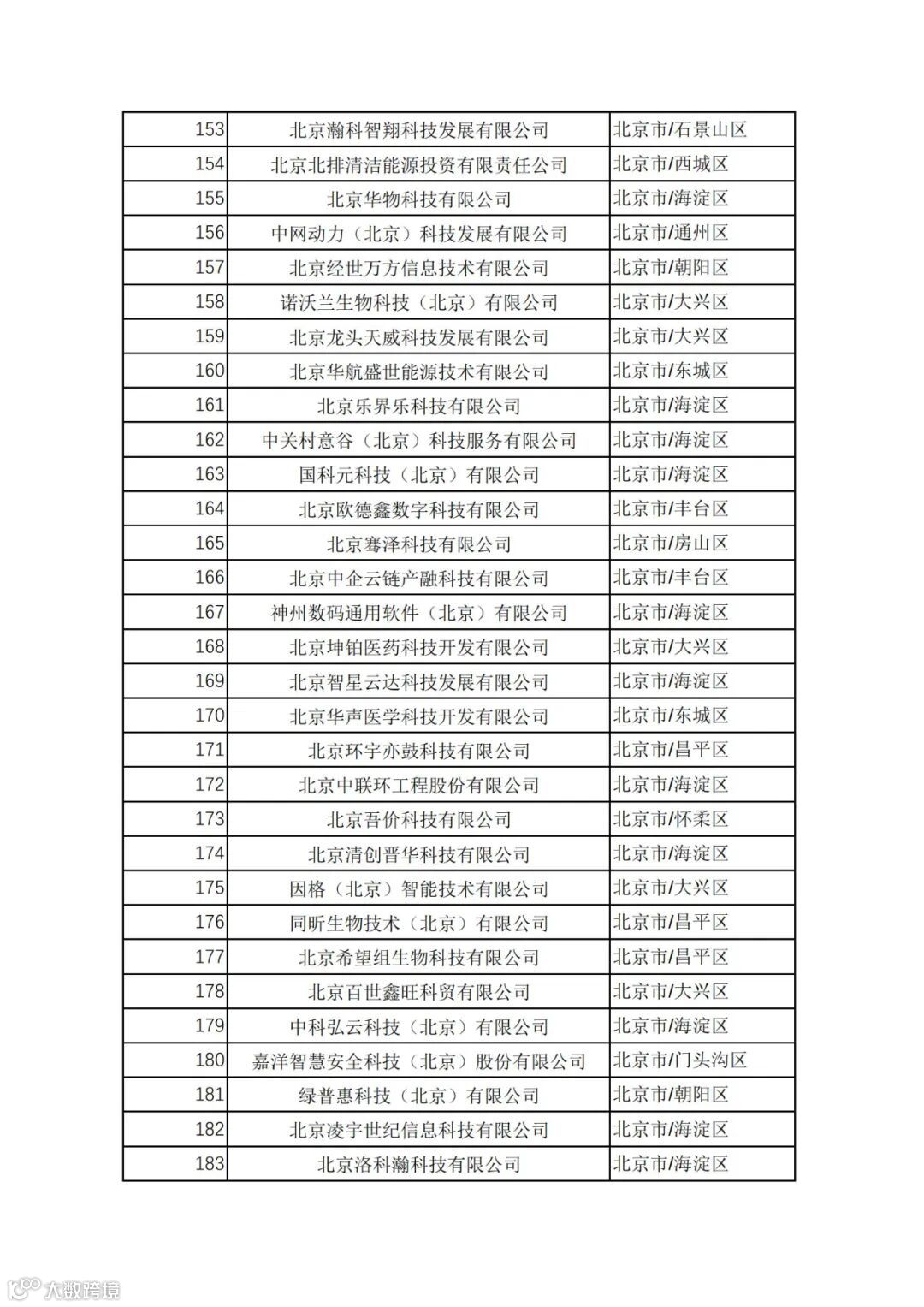 | 153 | 北京瀚科智翔科技发展有限公司 | 北京市/石景山区 |
|---|---|---|
| 154 | 北京北排清洁能源投资有限责任公司 | 北京市/西城区 |
| 155 | 北京华物科技有限公司 | 北京市/海淀区 |
| 156 | 中网动力（北京）科技发展有限公司 | 北京市/通州区 |
| 157 | 北京经世万方信息技术有限公司 | 北京市/朝阳区 |
| 158 | 诺沃兰生物科技（北京）有限公司 | 北京市/大兴区 |
| 159 | 北京龙头天威科技发展有限公司 | 北京市/大兴区 |
| 160 | 北京华航盛世能源技术有限公司 | 北京市/东城区 |
| 161 | 北京乐界乐科技有限公司 | 北京市/海淀区 |
| 162 | 中关村意谷（北京）科技服务有限公司 | 北京市/海淀区 |
| 163 | 国科元科技（北京）有限公司 | 北京市/海淀区 |
| 164 | 北京欧德鑫数字科技有限公司 | 北京市/丰台区 |
| 165 | 北京骞泽科技有限公司 | 北京市/房山区 |
| 166 | 北京中企云链产融科技有限公司 | 北京市/丰台区 |
| 167 | 神州数码通用软件（北京）有限公司 | 北京市/海淀区 |
| 168 | 北京坤铂医药科技开发有限公司 | 北京市/大兴区 |
| 169 | 北京智星云达科技发展有限公司 | 北京市/海淀区 |
| 170 | 北京华声医学科技开发有限公司 | 北京市/东城区 |
| 171 | 北京环宇亦鼓科技有限公司 | 北京市/昌平区 |
| 172 | 北京中联环工程股份有限公司 | 北京市/海淀区 |
| 173 | 北京吾价科技有限公司 | 北京市/怀柔区 |
| 174 | 北京清创晋华科技有限公司 | 北京市/海淀区 |
| 175 | 因格（北京）智能技术有限公司 | 北京市/大兴区 |
| 176 | 同昕生物技术（北京）有限公司 | 北京市/昌平区 |
| 177 | 北京希望组生物科技有限公司 | 北京市/昌平区 |
| 178 | 北京百世鑫旺科贸有限公司 | 北京市/大兴区 |
| 179 | 中科弘云科技（北京）有限公司 | 北京市/海淀区 |
| 180 | 嘉洋智慧安全科技（北京）股份有限公司 | 北京市/门头沟区 |
| 181 | 绿普惠科技（北京）有限公司 | 北京市/朝阳区 |
| 182 | 北京凌宇世纪信息科技有限公司 | 北京市/海淀区 |
| 183 | 北京洛科瀚科技有限公司 | 北京市/海淀区 |

大数跨境